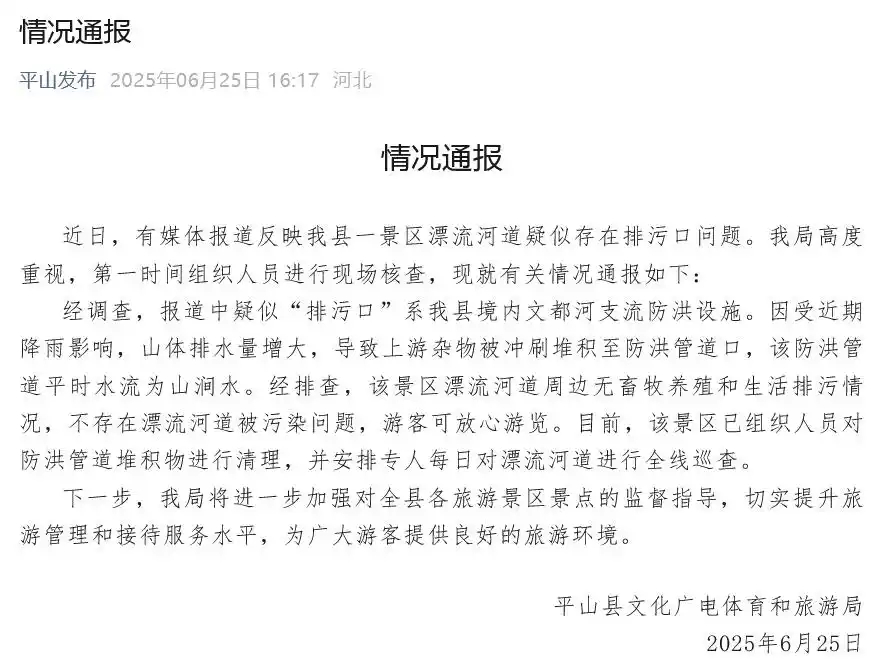 情况通报

平山发布 2025年06月25日 16:17 河北

情况通报

近日，有媒体报道反映我县一景区漂流河道疑似存在排污口问题。我局高度重视，第一时间组织人员进行现场核查，现就有关情况通报如下：

经调查，报道中疑似“排污口”系我县境内文都河支流防洪设施。因受近期降雨影响，山体排水量增大，导致上游杂物被冲刷堆积至防洪管道口，该防洪管道平时水流为山涧水。经排查，该景区漂流河道周边无畜牧养殖和生活排污情况，不存在漂流河道被污染问题，游客可放心游览。目前，该景区已组织人员对防洪管道堆积物进行清理，并安排专人每日对漂流河道进行全线巡查。

下一步，我局将进一步加强对全县各旅游景区景点的监督指导，切实提升旅游管理和接待服务水平，为广大游客提供良好的旅游环境。

平山县文化广电体育和旅游局
2025年6月25日